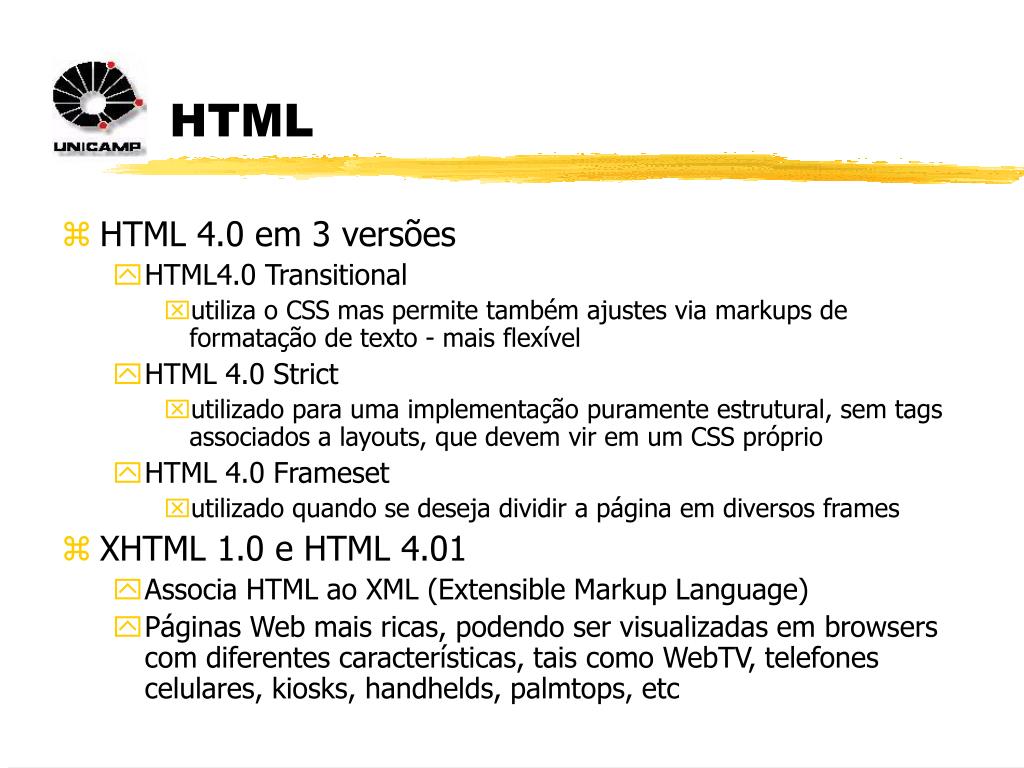 UNICAMP

HTML

HTML 4.0 em 3 versões

HTML4.0 Transitional

utiliza o CSS mas permite também ajustes via markups de formatação de texto - mais flexível

HTML 4.0 Strict

utilizado para uma implementação puramente estrutural, sem tags associados a layouts, que devem vir em um CSS próprio

HTML 4.0 Frameset

utilizado quando se deseja dividir a página em diversos frames

XHTML 1.0 e HTML 4.01

Associa HTML ao XML (Extensible Markup Language)

Páginas Web mais ricas, podendo ser visualizadas em browsers com diferentes características, tais como WebTV, telefones celulares, kiosks, handhelds, palmtops, etc